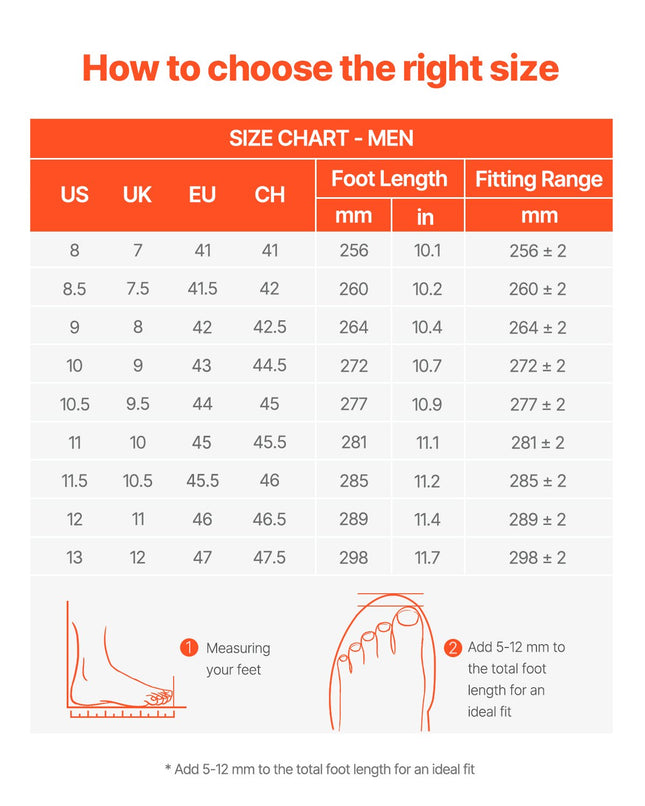 How to choose the right size

SIZE CHART - MEN

| US | UK | EU | CH | Foot Length mm | Foot Length in | Fitting Range mm |
|---|---|---|---|---|---|---|
| 8 | 7 | 41 | 41 | 256 | 10.1 | 256 ± 2 |
| 8.5 | 7.5 | 41.5 | 42 | 260 | 10.2 | 260 ± 2 |
| 9 | 8 | 42 | 42.5 | 264 | 10.4 | 264 ± 2 |
| 10 | 9 | 43 | 44.5 | 272 | 10.7 | 272 ± 2 |
| 10.5 | 9.5 | 44 | 45 | 277 | 10.9 | 277 ± 2 |
| 11 | 10 | 45 | 45.5 | 281 | 11.1 | 281 ± 2 |
| 11.5 | 10.5 | 45.5 | 46 | 285 | 11.2 | 285 ± 2 |
| 12 | 11 | 46 | 46.5 | 289 | 11.4 | 289 ± 2 |
| 13 | 12 | 47 | 47.5 | 298 | 11.7 | 298 ± 2 |

1 Measuring your feet

2 Add 5-12 mm to the total foot length for an ideal fit

* Add 5-12 mm to the total foot length for an ideal fit